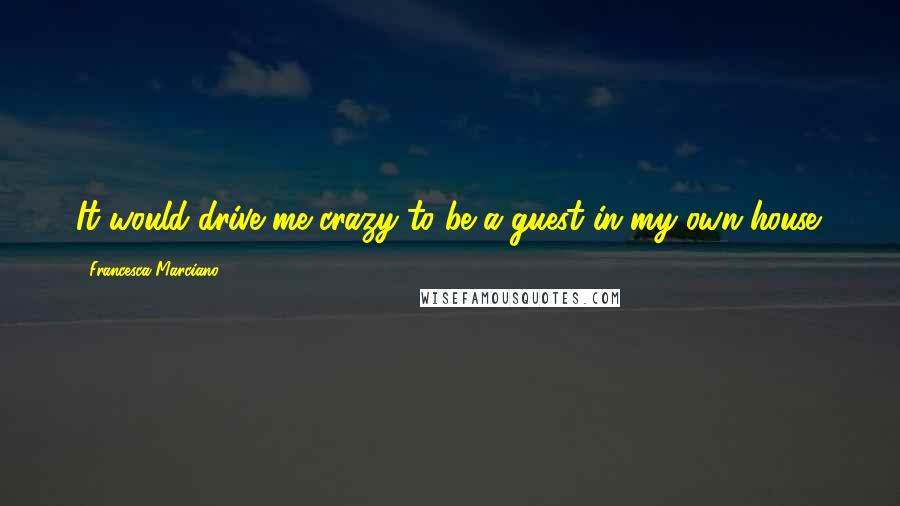 It would drive me crazy to be a guest in my own house.

Francesca Marciano

WISEFAMOUSQUOTES.COM